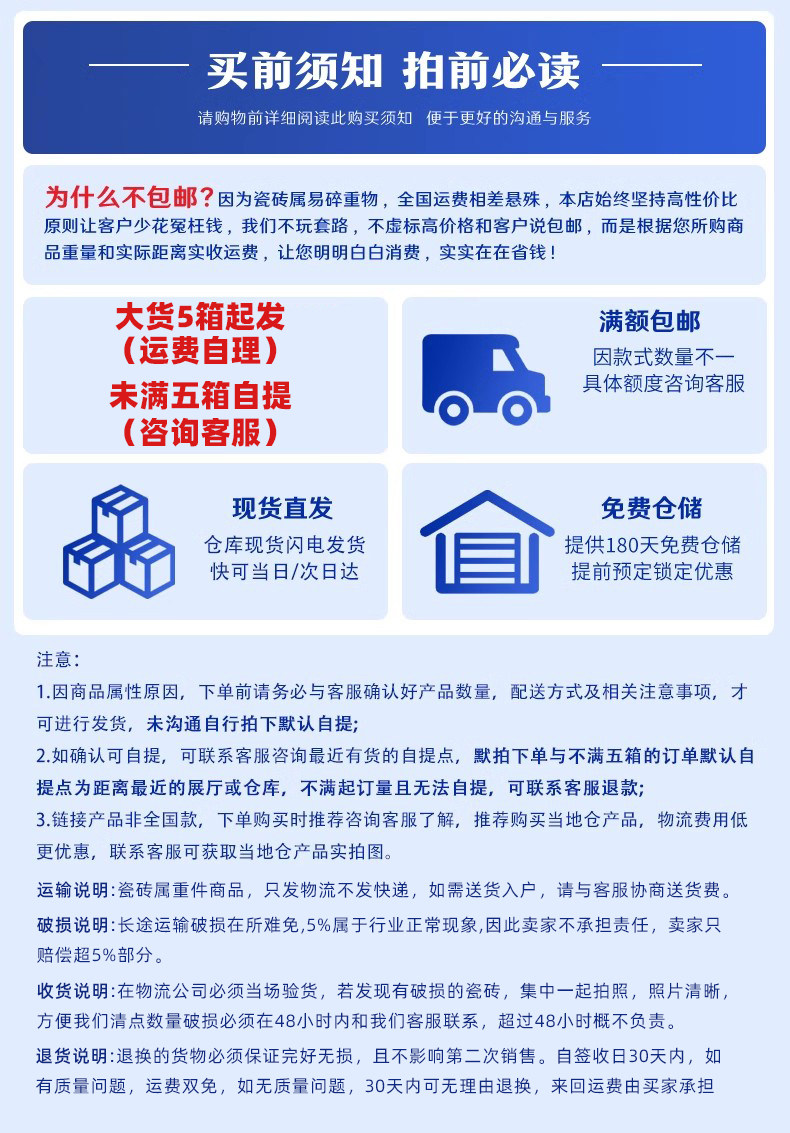 买前须知 拍前必读

请购物前详细阅读此购买须知　便于更好的沟通与服务

为什么不包邮？因为瓷砖属易碎重物，全国运费相差悬殊，本店始终坚持高性价比原则让客户少花冤枉钱，我们不玩套路，不虚标高价格和客户说包邮，而是根据您所购商品重量和实际距离实收运费，让您明明白白消费，实实在在省钱！

大货5箱起发
（运费自理）
未满五箱自提
（咨询客服）

满额包邮
因款式数量不一
具体额度咨询客服

现货直发
仓库现货闪电发货
快可当日/次日达

免费仓储
提供180天免费仓储
提前预定锁定优惠

注意：
1.因商品属性原因，下单前请务必与客服确认好产品数量，配送方式及相关注意事项，才可进行发货，未沟通自行拍下默认自提；
2.如确认可自提，可联系客服咨询最近有货的自提点，默拍下单与不满五箱的订单默认自提点为距离最近的展厅或仓库，不满起订量且无法自提，可联系客服退款；
3.链接产品非全国款，下单购买时推荐咨询客服了解，推荐购买当地仓产品，物流费用低更优惠，联系客服可获取当地仓产品实拍图。

运输说明：瓷砖属重件商品，只发物流不发快递，如需送货入户，请与客服协商送货费。

破损说明：长途运输破损在所难免,5%属于行业正常现象,因此卖家不承担责任，卖家只赔偿超5%部分。

收货说明：在物流公司必须当场验货，若发现有破损的瓷砖，集中一起拍照，照片清晰，方便我们清点数量破损必须在48小时内和我们客服联系，超过48小时概不负责。

退货说明：退换的货物必须保证完好无损，且不影响第二次销售。自签收日30天内，如有质量问题，运费双免，如无质量问题，30天内可无理由退换，来回运费由买家承担